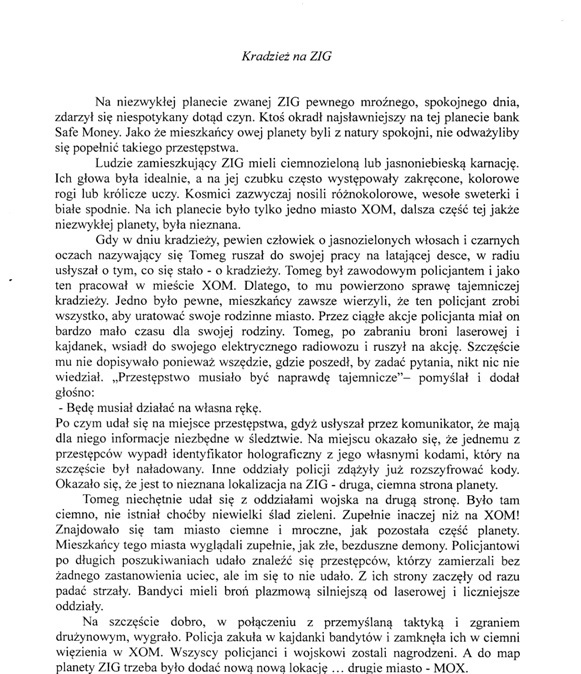 Kradzież na ZIG

Na niezwykłej planecie zwanej ZIG pewnego mroźnego, spokojnego dnia, zdarzył się niespotykany dotąd czyn. Ktoś okradł najsławniejszy na tej planecie bank Safe Money. Jako że mieszkańcy owej planety byli z natury spokojni, nie odważyliby się popełnić takiego przestępstwa.

Ludzie zamieszkujący ZIG mieli ciemnozieloną lub jasnoniebieską karnację. Ich głowa była idealnie, a na jej czubku często występowały zakręcone, kolorowe rogi lub królicze uczy. Kosmici zazwyczaj nosili różnokolorowe, wesołe sweterki i białe spodnie. Na ich planecie było tylko jedno miasto XOM, dalsza część tej jakże niezwykłej planety, była nieznana.

Gdy w dniu kradzieży, pewien człowiek o jasnozielonych włosach i czarnych oczach nazywający się Tomeg ruszał do swojej pracy na latającej desce, w radiu usłyszał o tym, co się stało - o kradzieży. Tomeg był zawodowym policjantem i jako ten pracował w mieście XOM. Dlatego, to mu powierzono sprawę tajemniczej kradzieży. Jedno było pewne, mieszkańcy zawsze wierzyli, że ten policjant zrobi wszystko, aby uratować swoje rodzinne miasto. Przez ciągłe akcje policjanta miał on bardzo mało czasu dla swojej rodziny. Tomeg, po zabraniu broni laserowej i kajdanek, wsiadł do swojego elektrycznego radiowozu i ruszył na akcję. Szczęście mu nie dopisywało ponieważ wszędzie, gdzie poszedł, by zadać pytania, nikt nic nie wiedział. „Przestępstwo musiało być naprawdę tajemnicze"– pomyślał i dodał głośno:
- Będę musiał działać na własna rękę.
Po czym udał się na miejsce przestępstwa, gdyż usłyszał przez komunikator, że mają dla niego informacje niezbędne w śledztwie. Na miejscu okazało się, że jednemu z przestępców wypadł identyfikator holograficzny z jego własnymi kodami, który na szczęście był naładowany. Inne oddziały policji zdążyły już rozszyfrować kody. Okazało się, że jest to nieznana lokalizacja na ZIG - druga, ciemna strona planety.

Tomeg niechętnie udał się z oddziałami wojska na drugą stronę. Było tam ciemno, nie istniał choćby niewielki ślad zieleni. Zupełnie inaczej niż na XOM! Znajdowało się tam miasto ciemne i mroczne, jak pozostała część planety. Mieszkańcy tego miasta wyglądali zupełnie, jak złe, bezduszne demony. Policjantowi po długich poszukiwaniach udało znaleźć się przestępców, którzy zamierzali bez żadnego zastanowienia uciec, ale im się to nie udało. Z ich strony zaczęły od razu padać strzały. Bandyci mieli broń plazmową silniejszą od laserowej i liczniejsze oddziały.

Na szczęście dobro, w połączeniu z przemyślaną taktyką i zgraniem drużynowym, wygrało. Policja zakuła w kajdanki bandytów i zamknęła ich w ciemni więzienia w XOM. Wszyscy policjanci i wojskowi zostali nagrodzeni. A do map planety ZIG trzeba było dodać nową nową lokację … drugie miasto - MOX.